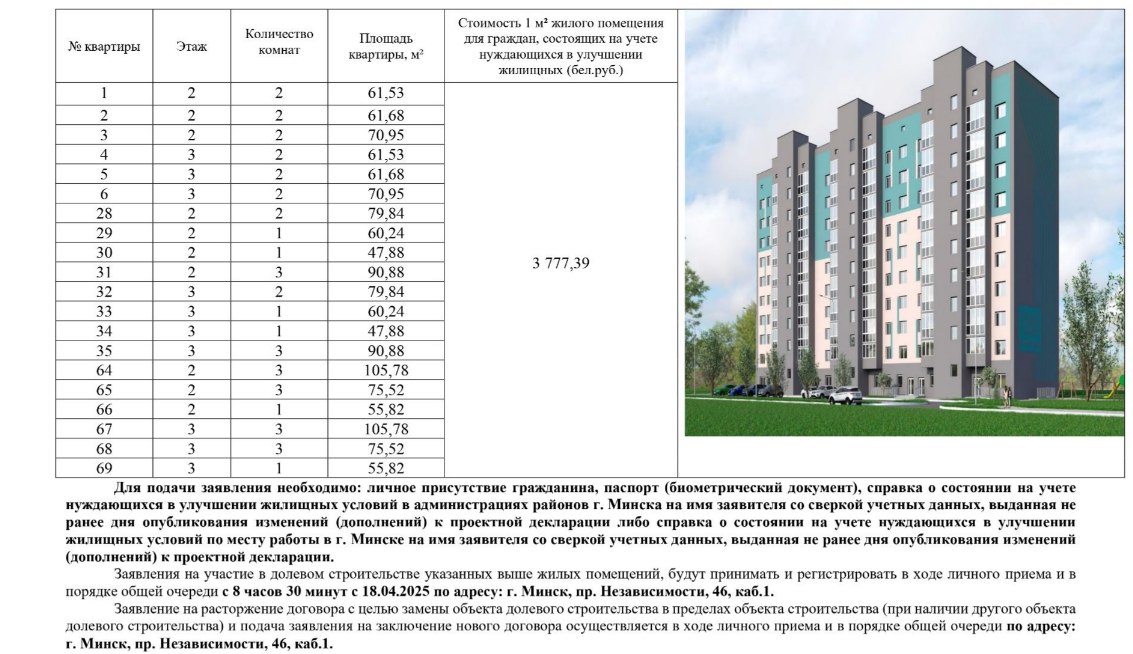 | № квартиры | Этаж | Количество комнат | Площадь квартиры, м² | Стоимость 1 м² жилого помещения для граждан, состоящих на учете нуждающихся в улучшении жилищных (бел.руб.) |
|---|---|---|---|---|
| 1 | 2 | 2 | 61,53 | 3 777,39 |
| 2 | 2 | 2 | 61,68 | |
| 3 | 2 | 2 | 70,95 | |
| 4 | 3 | 2 | 61,53 | |
| 5 | 3 | 2 | 61,68 | |
| 6 | 3 | 2 | 70,95 | |
| 28 | 2 | 2 | 79,84 | |
| 29 | 2 | 1 | 60,24 | |
| 30 | 2 | 1 | 47,88 | |
| 31 | 2 | 3 | 90,88 | |
| 32 | 3 | 2 | 79,84 | |
| 33 | 3 | 1 | 60,24 | |
| 34 | 3 | 1 | 47,88 | |
| 35 | 3 | 3 | 90,88 | |
| 64 | 2 | 3 | 105,78 | |
| 65 | 2 | 3 | 75,52 | |
| 66 | 2 | 1 | 55,82 | |
| 67 | 3 | 3 | 105,78 | |
| 68 | 3 | 3 | 75,52 | |
| 69 | 3 | 1 | 55,82 | |

Для подачи заявления необходимо: личное присутствие гражданина, паспорт (биометрический документ), справка о состоянии на учете нуждающихся в улучшении жилищных условий в администрациях районов г. Минска на имя заявителя со сверкой учетных данных, выданная не ранее дня опубликования изменений (дополнений) к проектной декларации либо справка о состоянии на учете нуждающихся в улучшении жилищных условий по месту работы в г. Минске на имя заявителя со сверкой учетных данных, выданная не ранее дня опубликования изменений (дополнений) к проектной декларации.

Заявления на участие в долевом строительстве указанных выше жилых помещений, будут принимать и регистрировать в ходе личного приема и в порядке общей очереди с 8 часов 30 минут с 18.04.2025 по адресу: г. Минск, пр. Независимости, 46, каб.1.

Заявление на расторжение договора с целью замены объекта долевого строительства в пределах объекта строительства (при наличии другого объекта долевого строительства) и подача заявления на заключение нового договора осуществляется в ходе личного приема и в порядке общей очереди по адресу: г. Минск, пр. Независимости, 46, каб.1.